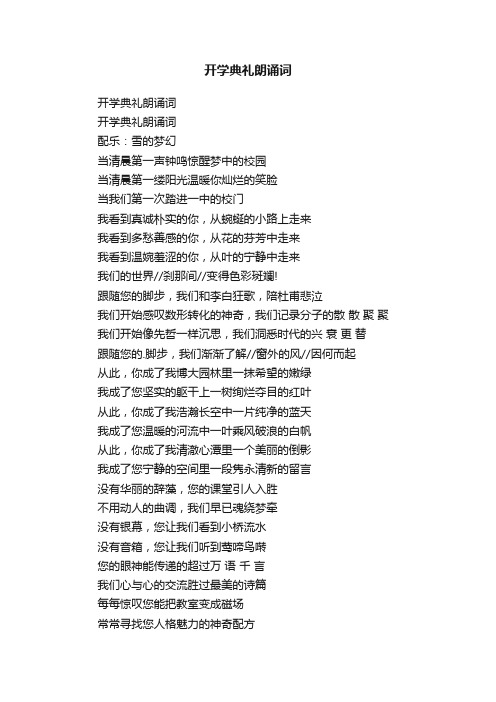 开学典礼朗诵词

开学典礼朗诵词
开学典礼朗诵词
配乐：雪的梦幻
当清晨第一声钟鸣惊醒梦中的校园
当清晨第一缕阳光温暖你灿烂的笑脸
当我们第一次踏进一中的校门
我看到真诚朴实的你，从蜿蜒的小路上走来
我看到多愁善感的你，从花的芬芳中走来
我看到温婉羞涩的你，从叶的宁静中走来
我们的世界//刹那间//变得色彩斑斓!
跟随您的脚步，我们和李白狂歌，陪杜甫悲泣
我们开始感叹数形转化的神奇，我们记录分子的散 散 聚 聚
我们开始像先哲一样沉思，我们洞悉时代的兴 衰 更 替
跟随您的.脚步，我们渐渐了解//窗外的风//因何而起
从此，你成了我博大园林里一抹希望的嫩绿
我成了您坚实的躯干上一树绚烂夺目的红叶
从此，你成了我浩瀚长空中一片纯净的蓝天
我成了您温暖的河流中一叶乘风破浪的白帆
从此，你成了我清澈心潭里一个美丽的倒影
我成了您宁静的空间里一段隽永清新的留言
没有华丽的辞藻，您的课堂引人入胜
不用动人的曲调，我们早已魂绕梦牵
没有银幕，您让我们看到小桥流水
没有音箱，您让我们听到莺啼鸟啭
您的眼神能传递的超过万 语 千 言
我们心与心的交流胜过最美的诗篇
每每惊叹您能把教室变成磁场
常常寻找您人格魅力的神奇配方